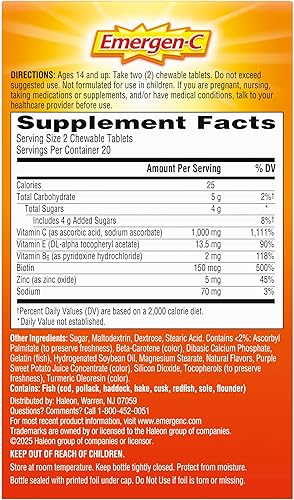 Emergen-C

DIRECTIONS: Ages 14 and up: Take two (2) chewable tablets. Do not exceed suggested use. Not formulated for use in children. If you are pregnant, nursing, taking medications or supplements, and/or have medical conditions, talk to your healthcare provider before use.

Supplement Facts
Serving Size 2 Chewable Tablets
Servings Per Container 20

| | Amount Per Serving | % DV |
|---|---|---|
| Calories | 25 | |
| Total Carbohydrate | 5 g | 2%† |
| Total Sugars | 4 g | * |
| Includes 4 g Added Sugars | | 8%† |
| Vitamin C (as ascorbic acid, sodium ascorbate) | 1,000 mg | 1,111% |
| Vitamin E (DL-alpha tocopheryl acetate) | 13.5 mg | 90% |
| Vitamin $B_6$ (as pyridoxine hydrochloride) | 2 mg | 118% |
| Biotin | 150 mcg | 500% |
| Zinc (as zinc oxide) | 5 mg | 45% |
| Sodium | 70 mg | 3% |

†Percent Daily Values (DV) are based on a 2,000 calorie diet.
*Daily Value not established.

Other Ingredients: Sugar, Maltodextrin, Dextrose, Stearic Acid. Contains <2%: Ascorbyl Palmitate (to preserve freshness), Beta-Carotene (color), Dibasic Calcium Phosphate, Gelatin (fish), Hydrogenated Soybean Oil, Magnesium Stearate, Natural Flavors, Purple Sweet Potato Juice Concentrate (color), Silicon Dioxide, Tocopherols (to preserve freshness), Turmeric Oleoresin (color).
Contains: Fish (cod, pollack, haddock, hake, cusk, redfish, sole, flounder)

Distributed by: Haleon, Warren, NJ 07059
Questions? Comments? Call 1-800-452-0051
For most recent product information, visit www.emergenc.com
Trademarks are owned by or licensed to the Haleon group of companies.
©2025 Haleon group of companies or licensor.

KEEP OUT OF REACH OF CHILDREN.
Store at room temperature. Keep bottle tightly closed. Protect from moisture.
Bottle sealed with printed foil under cap. Do Not Use if foil is torn or missing.